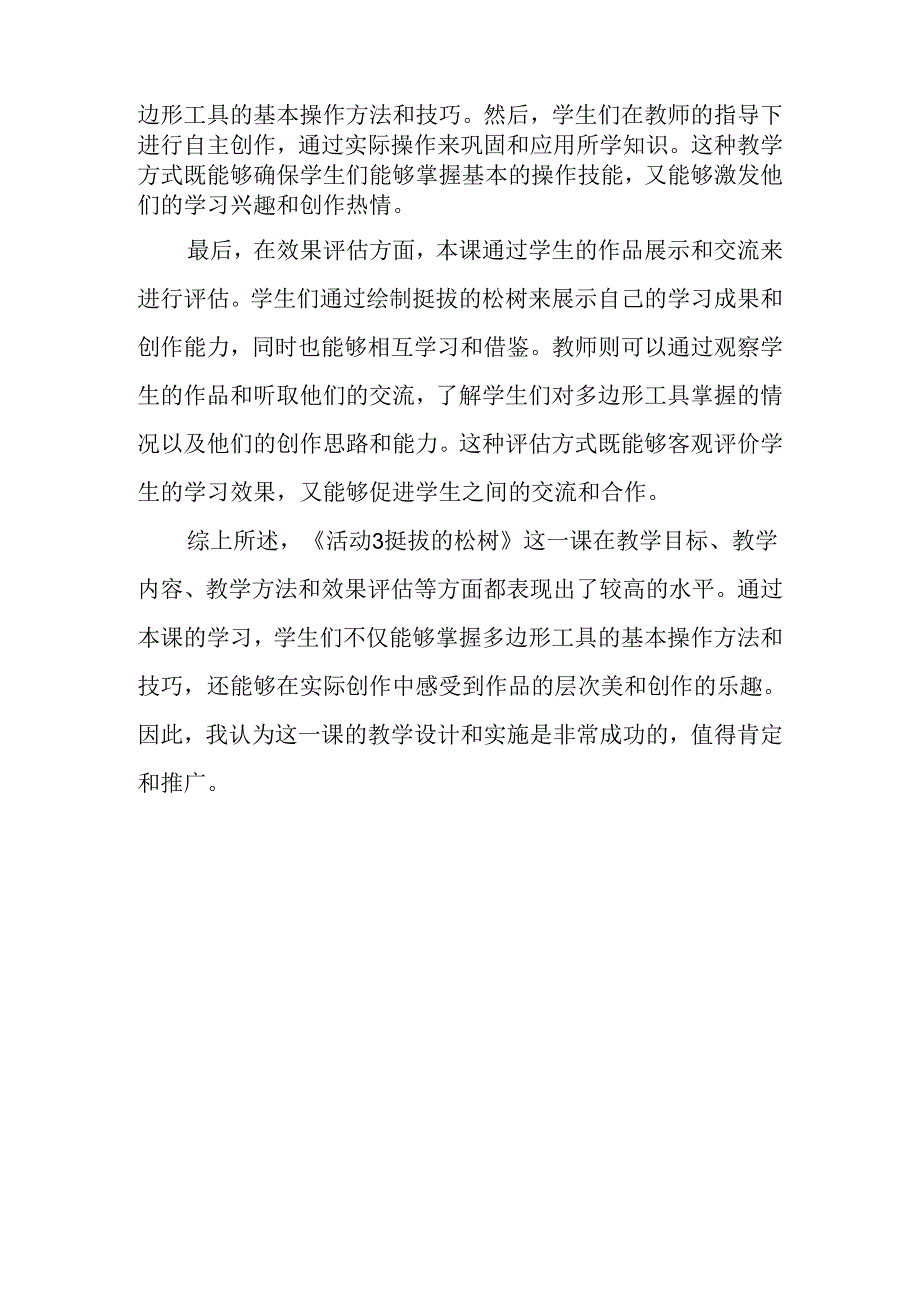 边形工具的基本操作方法和技巧。然后，学生们在教师的指导下进行自主创作，通过实际操作来巩固和应用所学知识。这种教学方式既能够确保学生们能够掌握基本的操作技能，又能够激发他们的学习兴趣和创作热情。

最后，在效果评估方面，本课通过学生的作品展示和交流来进行评估。学生们通过绘制挺拔的松树来展示自己的学习成果和创作能力，同时也能够相互学习和借鉴。教师则可以通过观察学生的作品和听取他们的交流，了解学生们对多边形工具掌握的情况以及他们的创作思路和能力。这种评估方式既能够客观评价学生的学习效果，又能够促进学生之间的交流和合作。

综上所述，《活动3挺拔的松树》这一课在教学目标、教学内容、教学方法和效果评估等方面都表现出了较高的水平。通过本课的学习，学生们不仅能够掌握多边形工具的基本操作方法和技巧，还能够在实际创作中感受到作品的层次美和创作的乐趣。因此，我认为这一课的教学设计和实施是非常成功的，值得肯定和推广。